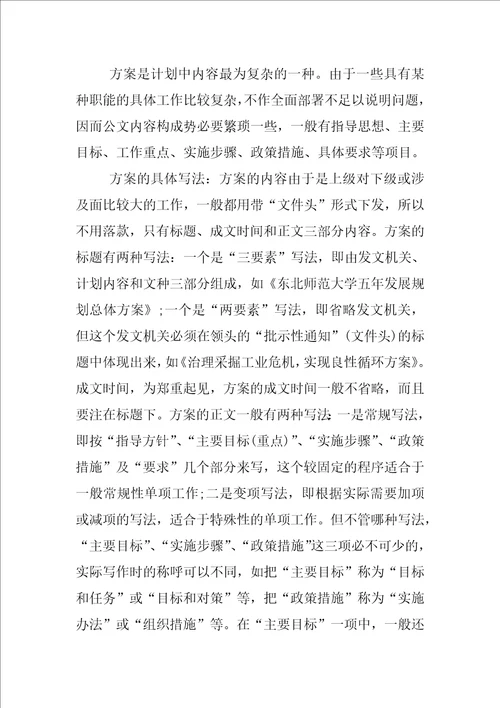 方案是计划中内容最为复杂的一种。由于一些具有某种职能的具体工作比较复杂，不作全面部署不足以说明问题，因而公文内容构成势必要繁琐一些，一般有指导思想、主要目标、工作重点、实施步骤、政策措施、具体要求等项目。

方案的具体写法：方案的内容由于是上级对下级或涉及面比较大的工作，一般都用带“文件头”形式下发，所以不用落款，只有标题、成文时间和正文三部分内容。方案的标题有两种写法：一个是“三要素”写法，即由发文机关、计划内容和文种三部分组成，如《东北师范大学五年发展规划总体方案》；一个是“两要素”写法，即省略发文机关，但这个发文机关必须在领头的“批示性通知”（文件头）的标题中体现出来，如《治理采掘工业危机，实现良性循环方案》。成文时间，为郑重起见，方案的成文时间一般不省略，而且要注在标题下。方案的正文一般有两种写法：一是常规写法，即按“指导方针”、“主要目标(重点)”、“实施步骤”、“政策措施”及“要求”几个部分来写，这个较固定的程序适合于一般常规性单项工作；二是变项写法，即根据实际需要加项或减项的写法，适合于特殊性的单项工作。但不管哪种写法，“主要目标”、“实施步骤”、“政策措施”这三项必不可少的，实际写作时的称呼可以不同，如把“主要目标”称为“目标和任务”或“目标和对策”等，把“政策措施”称为“实施办法”或“组织措施”等。在“主要目标”一项中，一般还